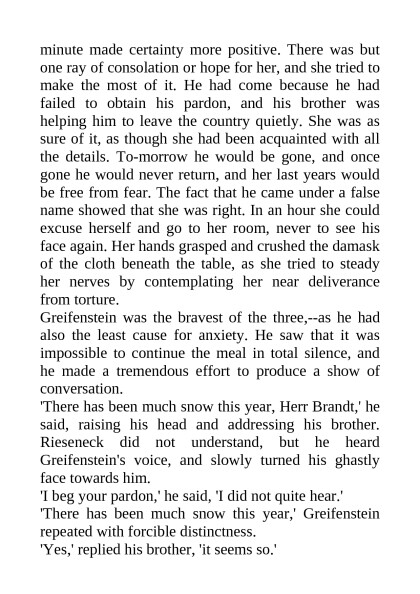 minute made certainty more positive. There was but one ray of consolation or hope for her, and she tried to make the most of it. He had come because he had failed to obtain his pardon, and his brother was helping him to leave the country quietly. She was as sure of it, as though she had been acquainted with all the details. To-morrow he would be gone, and once gone he would never return, and her last years would be free from fear. The fact that he came under a false name showed that she was right. In an hour she could excuse herself and go to her room, never to see his face again. Her hands grasped and crushed the damask of the cloth beneath the table, as she tried to steady her nerves by contemplating her near deliverance from torture.

Greifenstein was the bravest of the three,--as he had also the least cause for anxiety. He saw that it was impossible to continue the meal in total silence, and he made a tremendous effort to produce a show of conversation.

'There has been much snow this year, Herr Brandt,' he said, raising his head and addressing his brother. Rieseneck did not understand, but he heard Greifenstein's voice, and slowly turned his ghastly face towards him.

'I beg your pardon,' he said, 'I did not quite hear.'

'There has been much snow this year,' Greifenstein repeated with forcible distinctness.

'Yes,' replied his brother, 'it seems so.'